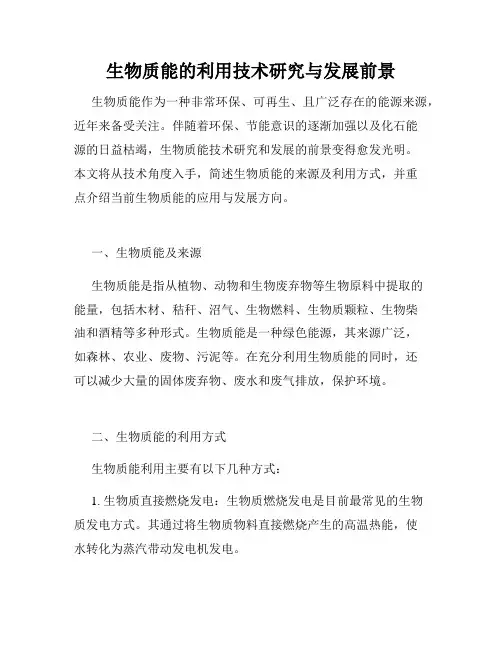 生物质能的利用技术研究与发展前景

生物质能作为一种非常环保、可再生、且广泛存在的能源来源，近年来备受关注。伴随着环保、节能意识的逐渐加强以及化石能源的日益枯竭，生物质能技术研究和发展的前景变得愈发光明。本文将从技术角度入手，简述生物质能的来源及利用方式，并重点介绍当前生物质能的应用与发展方向。

一、生物质能及来源

生物质能是指从植物、动物和生物废弃物等生物原料中提取的能量，包括木材、秸秆、沼气、生物燃料、生物质颗粒、生物柴油和酒精等多种形式。生物质能是一种绿色能源，其来源广泛，如森林、农业、废物、污泥等。在充分利用生物质能的同时，还可以减少大量的固体废弃物、废水和废气排放，保护环境。

二、生物质能的利用方式

生物质能利用主要有以下几种方式：

1. 生物质直接燃烧发电：生物质燃烧发电是目前最常见的生物质发电方式。其通过将生物质物料直接燃烧产生的高温热能，使水转化为蒸汽带动发电机发电。